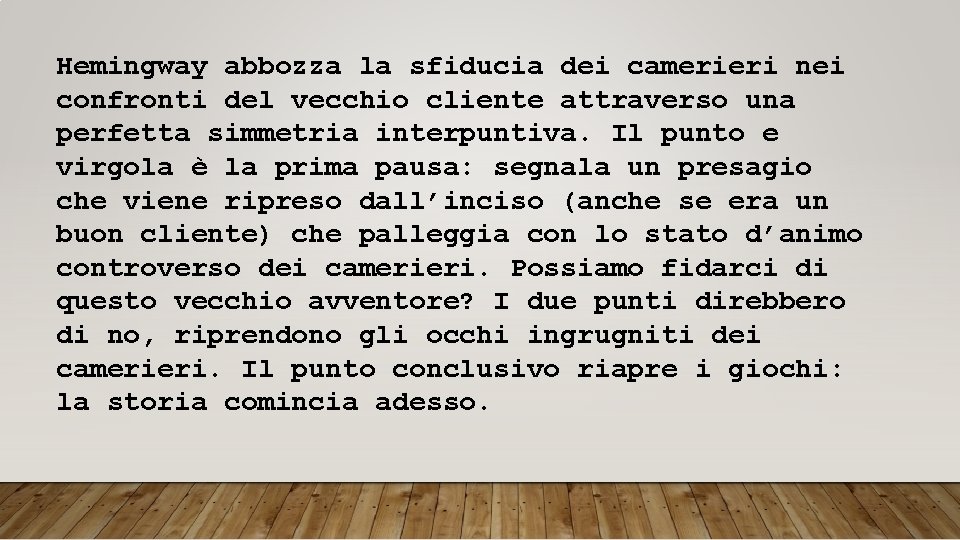 Hemingway abbozza la sfiducia dei camerieri nei confronti del vecchio cliente attraverso una perfetta simmetria interpuntiva. Il punto e virgola è la prima pausa: segnala un presagio che viene ripreso dall’inciso (anche se era un buon cliente) che palleggia con lo stato d’animo controverso dei camerieri. Possiamo fidarci di questo vecchio avventore? I due punti direbbero di no, riprendono gli occhi ingrugniti dei camerieri. Il punto conclusivo riapre i giochi: la storia comincia adesso.